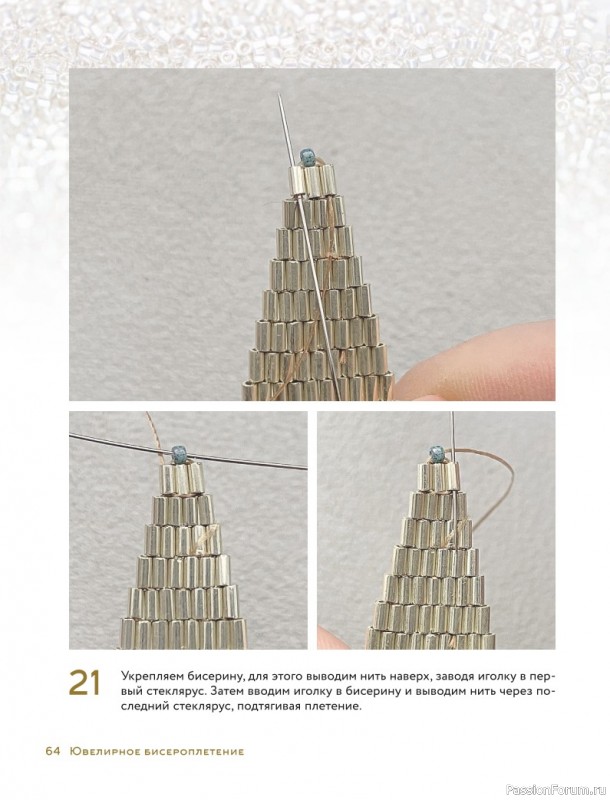 21

Укрепляем бисерину, для этого выводим нить наверх, заводя иголку в первый стеклярус. Затем вводим иголку в бисерину и выводим нить через последний стеклярус, подтягивая плетение.

64 Ювелирное бисероплетение

PassionForum.ru